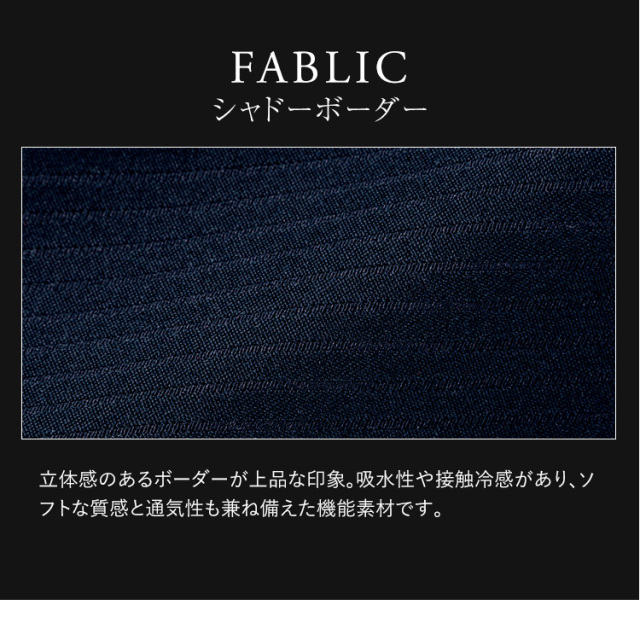 FABLIC
シャドーボーダー

立体感のあるボーダーが上品な印象。吸水性や接触冷感があり、ソフトな質感と通気性も兼ね備えた機能素材です。